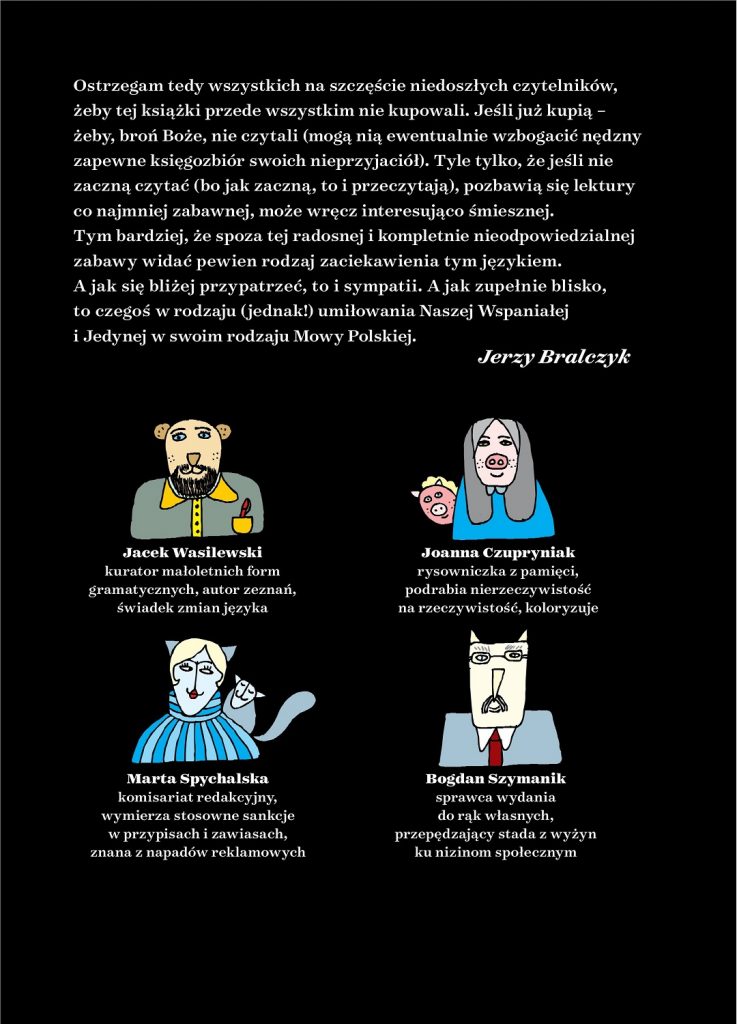 Ostrzegam tedy wszystkich na szczęście niedoszłych czytelników, żeby tej książki przede wszystkim nie kupowali. Jeśli już kupią – żeby, broń Boże, nie czytali (mogą nią ewentualnie wzbogacić nędzny zapewne księgozbiór swoich nieprzyjaciół). Tyle tylko, że jeśli nie zaczną czytać (bo jak zaczną, to i przeczytają), pozbawią się lektury co najmniej zabawnej, może wręcz interesująco śmiesznej.
Tym bardziej, że spoza tej radosnej i kompletnie nieodpowiedzialnej zabawy widać pewien rodzaj zaciekawienia tym językiem.
A jak się bliżej przypatrzeć, to i sympatii. A jak zupełnie blisko, to czegoś w rodzaju (jednak!) umiłowania Naszej Wspaniałej i Jedynej w swoim rodzaju Mowy Polskiej.

Jerzy Bralczyk

Jacek Wasilewski
kurator małoletnich form gramatycznych, autor zeznań, świadek zmian języka

Joanna Czupryniak
rysowniczka z pamięci, podrabia nierzeczywistość na rzeczywistość, koloryzuje

Marta Spychalska
komisariat redakcyjny, wymierza stosowne sankcje w przypisach i zawiasach, znana z napadów reklamowych

Bogdan Szymanik
sprawca wydania do rąk własnych, przepędzający stada z wyżyn ku nizinom społecznym